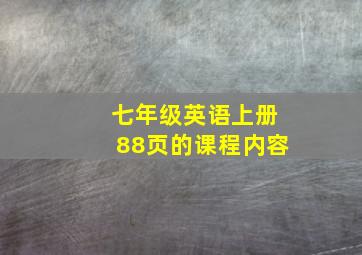 七年级英语上册
88页的课程内容